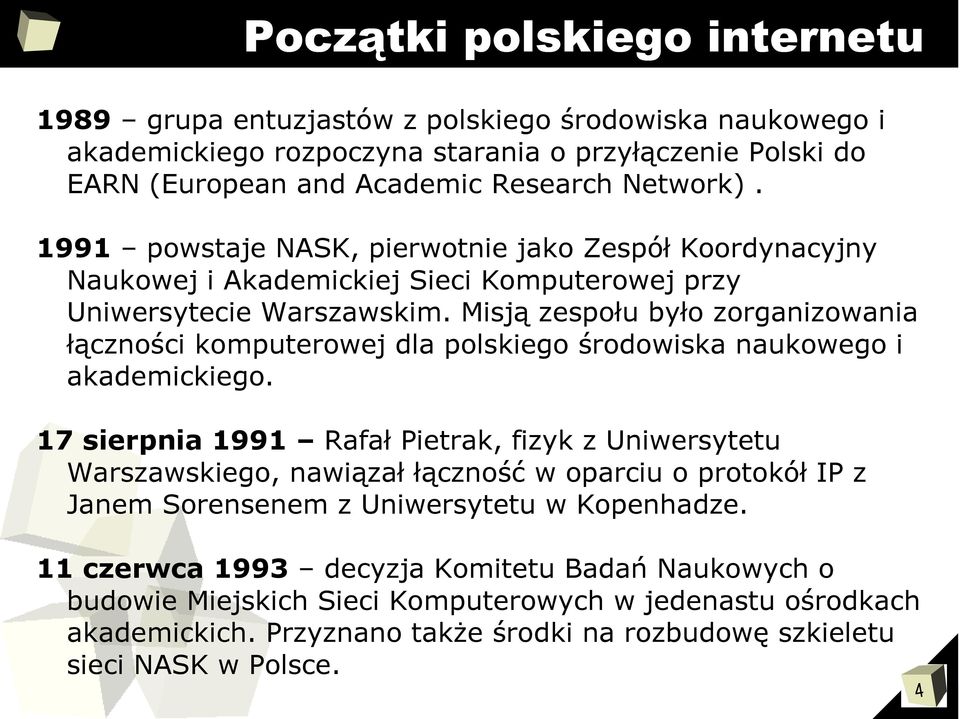 Początki polskiego internetu

1989 – grupa entuzjastów z polskiego środowiska naukowego i akademickiego rozpoczyna starania o przyłączenie Polski do EARN (European and Academic Research Network) .

1991 – powstaje NASK, pierwotnie jako Zespół Koordynacyjny Naukowej i Akademickiej Sieci Komputerowej przy Uniwersytecie Warszawskim. Misją zespołu było zorganizowania łączności komputerowej dla polskiego środowiska naukowego i akademickiego.

17 sierpnia 1991 – Rafał Pietrak, fizyk z Uniwersytetu Warszawskiego, nawiązał łączność w oparciu o protokół IP z Janem Sorensenem z Uniwersytetu w Kopenhadze.

11 czerwca 1993 – decyzja Komitetu Badań Naukowych o budowie Miejskich Sieci Komputerowych w jedenastu ośrodkach akademickich. Przyznano także środki na rozbudowę szkieletu sieci NASK w Polsce.

4